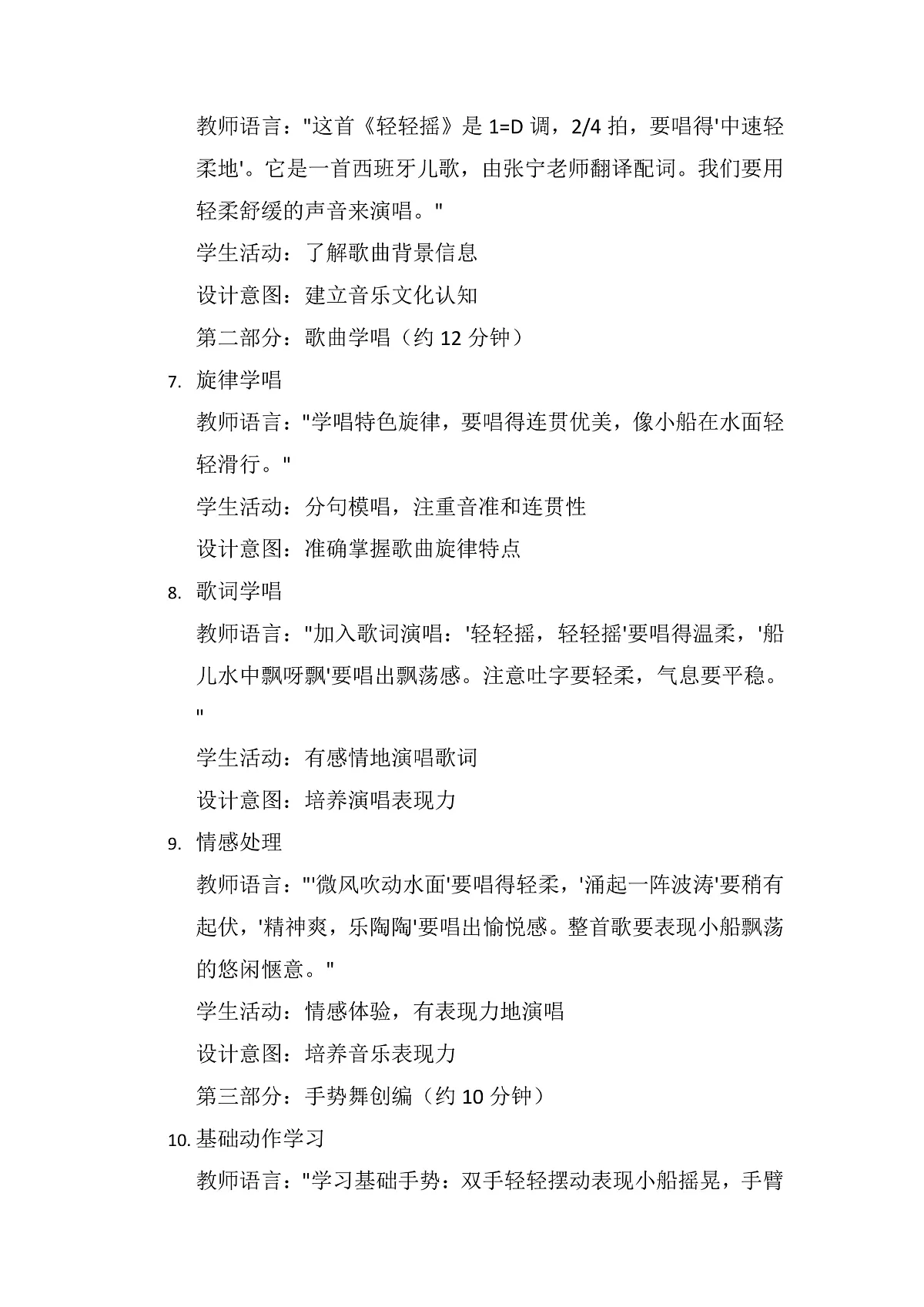 教师语言："这首《轻轻摇》是 1=D 调，2/4 拍，要唱得'中速轻柔地'。它是一首西班牙儿歌，由张宁老师翻译配词。我们要用轻柔舒缓的声音来演唱。"

学生活动：了解歌曲背景信息

设计意图：建立音乐文化认知

第二部分：歌曲学唱（约 12 分钟）

7. 旋律学唱

教师语言："学唱特色旋律，要唱得连贯优美，像小船在水面轻轻滑行。"

学生活动：分句模唱，注重音准和连贯性

设计意图：准确掌握歌曲旋律特点

8. 歌词学唱

教师语言："加入歌词演唱：'轻轻摇，轻轻摇'要唱得温柔，'船儿水中飘呀飘'要唱出飘荡感。注意吐字要轻柔，气息要平稳。"

学生活动：有感情地演唱歌词

设计意图：培养演唱表现力

9. 情感处理

教师语言："'微风吹动水面'要唱得轻柔，'涌起一阵波涛'要稍有起伏，'精神爽，乐陶陶'要唱出愉悦感。整首歌要表现小船飘荡的悠闲惬意。"

学生活动：情感体验，有表现力地演唱

设计意图：培养音乐表现力

第三部分：手势舞创编（约 10 分钟）

10. 基础动作学习

教师语言："学习基础手势：双手轻轻摆动表现小船摇晃，手臂